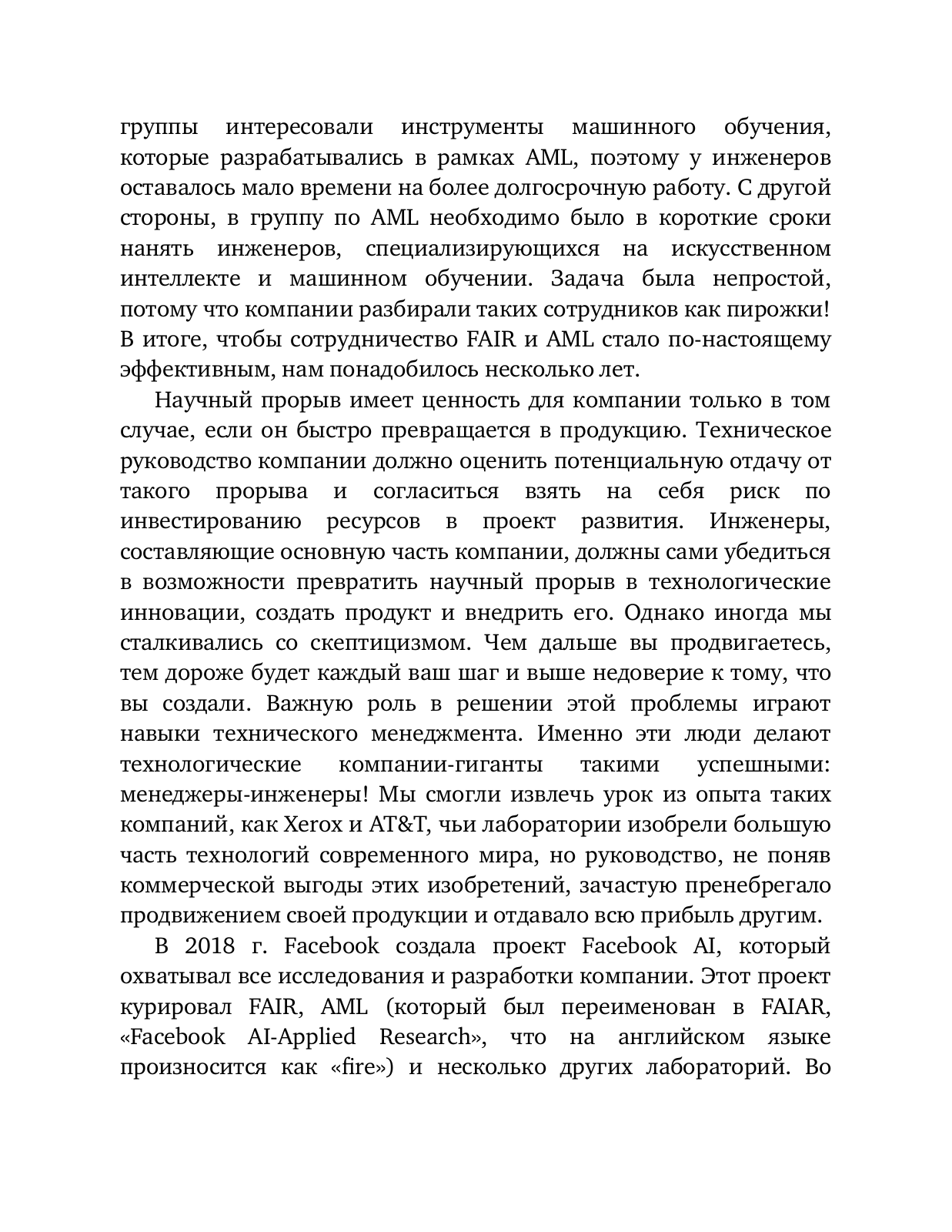 группы интересовали инструменты машинного обучения, которые разрабатывались в рамках AML, поэтому у инженеров оставалось мало времени на более долгосрочную работу. С другой стороны, в группу по AML необходимо было в короткие сроки нанять инженеров, специализирующихся на искусственном интеллекте и машинном обучении. Задача была непростой, потому что компании разбирали таких сотрудников как пирожки! В итоге, чтобы сотрудничество FAIR и AML стало по-настоящему эффективным, нам понадобилось несколько лет.

Научный прорыв имеет ценность для компании только в том случае, если он быстро превращается в продукцию. Техническое руководство компании должно оценить потенциальную отдачу от такого прорыва и согласиться взять на себя риск по инвестированию ресурсов в проект развития. Инженеры, составляющие основную часть компании, должны сами убедиться в возможности превратить научный прорыв в технологические инновации, создать продукт и внедрить его. Однако иногда мы сталкивались со скептицизмом. Чем дальше вы продвигаетесь, тем дороже будет каждый ваш шаг и выше недоверие к тому, что вы создали. Важную роль в решении этой проблемы играют навыки технического менеджмента. Именно эти люди делают технологические компании-гиганты такими успешными: менеджеры-инженеры! Мы смогли извлечь урок из опыта таких компаний, как Xerox и AT&T, чьи лаборатории изобрели большую часть технологий современного мира, но руководство, не поняв коммерческой выгоды этих изобретений, зачастую пренебрегало продвижением своей продукции и отдавало всю прибыль другим.

В 2018 г. Facebook создала проект Facebook AI, который охватывал все исследования и разработки компании. Этот проект курировал FAIR, AML (который был переименован в FAIAR, «Facebook AI-Applied Research», что на английском языке произносится как «fire») и несколько других лабораторий. Во